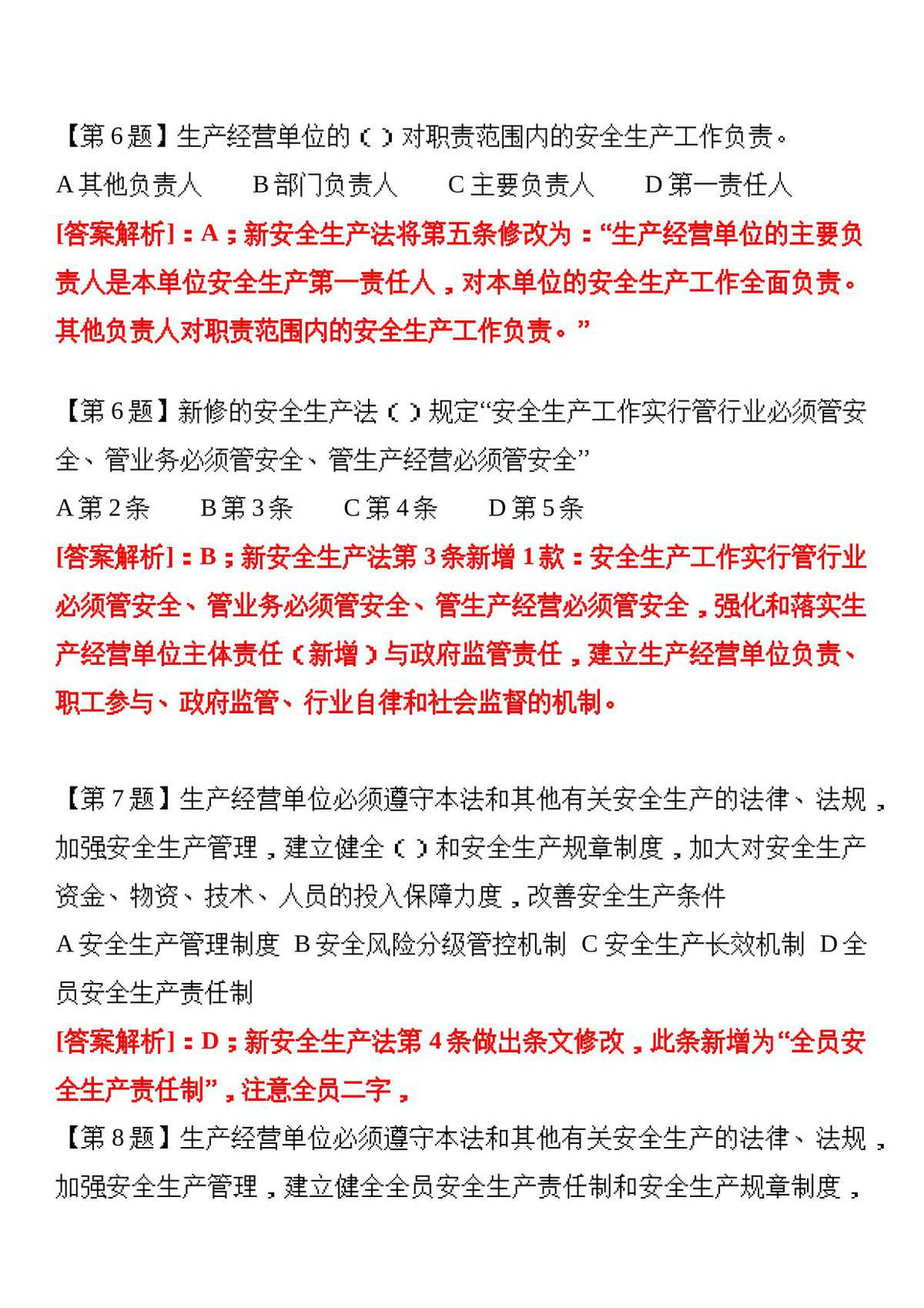 【第6题】生产经营单位的（）对职责范围内的安全生产工作负责。

A其他负责人 B部门负责人 C主要负责人 D第一责任人

[答案解析]：A；新安全生产法将第五条修改为：“生产经营单位的主要负责人是本单位安全生产第一责任人，对本单位的安全生产工作全面负责。其他负责人对职责范围内的安全生产工作负责。”

【第6题】新修的安全生产法（）规定“安全生产工作实行管行业必须管安全、管业务必须管安全、管生产经营必须管安全”

A第2条 B第3条 C第4条 D第5条

[答案解析]：B；新安全生产法第3条新增1款：安全生产工作实行管行业必须管安全、管业务必须管安全、管生产经营必须管安全，强化和落实生产经营单位主体责任（新增）与政府监管责任，建立生产经营单位负责、职工参与、政府监管、行业自律和社会监督的机制。

【第7题】生产经营单位必须遵守本法和其他有关安全生产的法律、法规，加强安全生产管理，建立健全（）和安全生产规章制度，加大对安全生产资金、物资、技术、人员的投入保障力度，改善安全生产条件

A安全生产管理制度 B安全风险分级管控机制 C安全生产长效机制 D全员安全生产责任制

[答案解析]：D；新安全生产法第4条做出条文修改，此条新增为“全员安全生产责任制”，注意全员二字，

【第8题】生产经营单位必须遵守本法和其他有关安全生产的法律、法规，加强安全生产管理，建立健全全员安全生产责任制和安全生产规章制度，